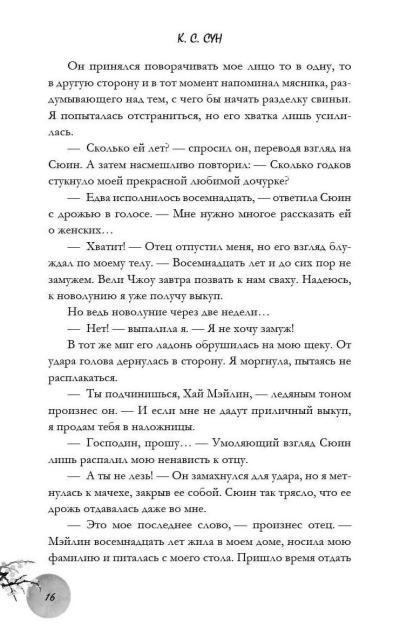 К. С. СУН

Он принялся поворачивать мое лицо то в одну, то в другую сторону и в тот момент напоминал мясника, раздумывающего над тем, с чего бы начать разделку свиньи. Я попыталась отстраниться, но его хватка лишь усилилась.

— Сколько ей лет? — спросил он, переводя взгляд на Сюин. А затем насмешливо повторил: — Сколько годков стукнуло моей прекрасной любимой дочурке?

— Едва исполнилось восемнадцать, — ответила Сюин с дрожью в голосе. — Мне нужно многое рассказать ей о женских…

— Хватит! — Отец отпустил меня, но его взгляд блуждал по моему телу. — Восемнадцать лет и до сих пор не замужем. Вели Чжоу завтра позвать к нам сваху. Надеюсь, к новолунию я уже получу выкуп.

Но ведь новолуние через две недели…

— Нет! — выпалила я. — Я не хочу замуж!

В тот же миг его ладонь обрушилась на мою щеку. От удара голова дернулась в сторону. Я моргнула, пытаясь не расплакаться.

— Ты подчинишься, Хай Мэйлин, — ледяным тоном произнес он. — И если мне не дадут приличный выкуп, я продам тебя в наложницы.

— Господин, прошу… — Умоляющий взгляд Сюин лишь распалил мою ненависть к отцу.

— А ты не лезь! — Он замахнулся для удара, но я метнулась к мачехе, закрыв ее собой. Сюин так трясло, что ее дрожь отдавалась даже во мне.

— Это мое последнее слово, — произнес отец. — Мэйлин восемнадцать лет жила в моем доме, носила мою фамилию и питалась с моего стола. Пришло время отдать

16